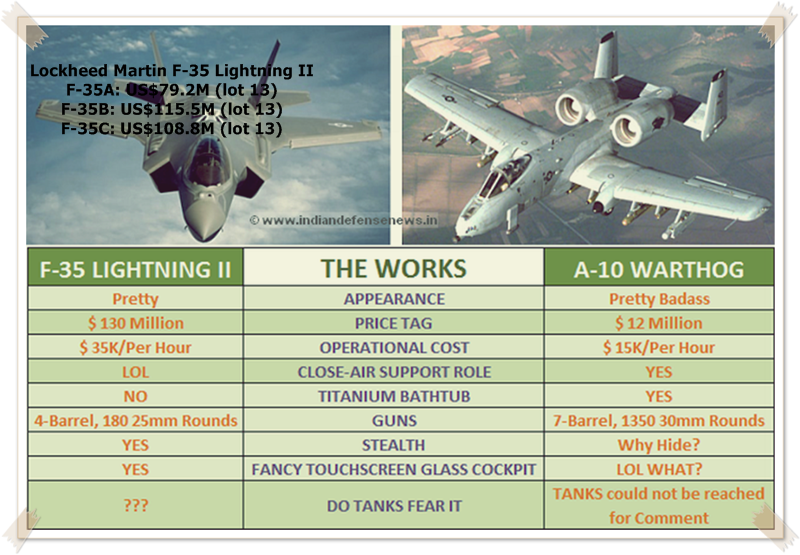 Lockheed Martin F-35 Lightning II
F-35A: US$79.2M (lot 13)
F-35B: US$115.5M (lot 13)
F-35C: US$108.8M (lot 13)

© www.indiandefensenews.in

| F-35 LIGHTNING II | THE WORKS | A-10 WARTHOG |
|---|---|---|
| Pretty | APPEARANCE | Pretty Badass |
| $ 130 Million | PRICE TAG | $ 12 Million |
| $ 35K/Per Hour | OPERATIONAL COST | $ 15K/Per Hour |
| LOL | CLOSE-AIR SUPPORT ROLE | YES |
| NO | TITANIUM BATHTUB | YES |
| 4-Barrel, 180 25mm Rounds | GUNS | 7-Barrel, 1350 30mm Rounds |
| YES | STEALTH | Why Hide? |
| YES | FANCY TOUCHSCREEN GLASS COCKPIT | LOL WHAT? |
| ??? | DO TANKS FEAR IT | TANKS could not be reached for Comment |